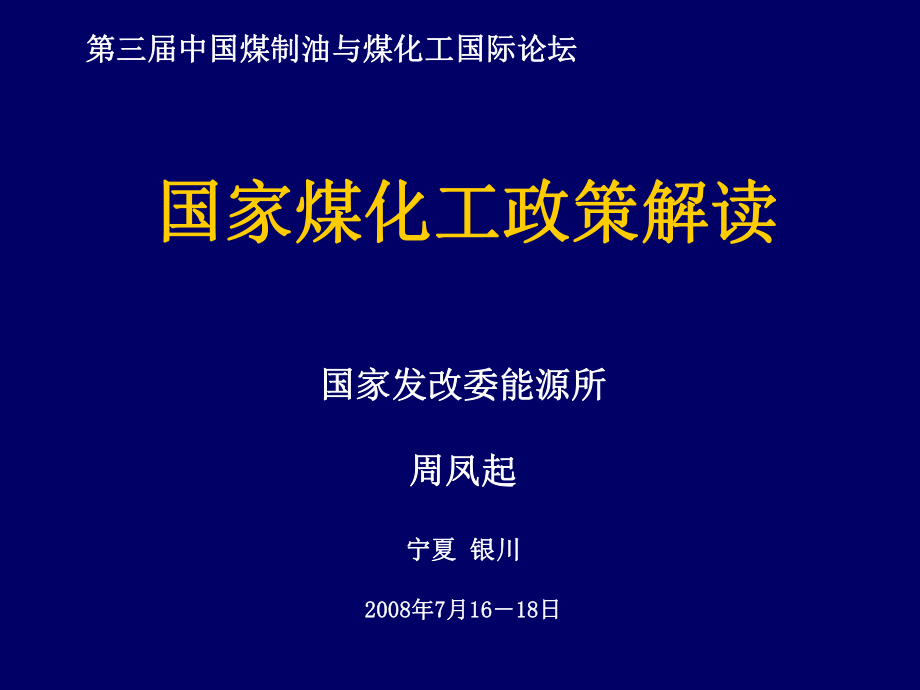 第三届中国煤制油与煤化工国际论坛

国家煤化工政策解读

国家发改委能源所

周凤起

宁夏 银川

2008年7月16－18日